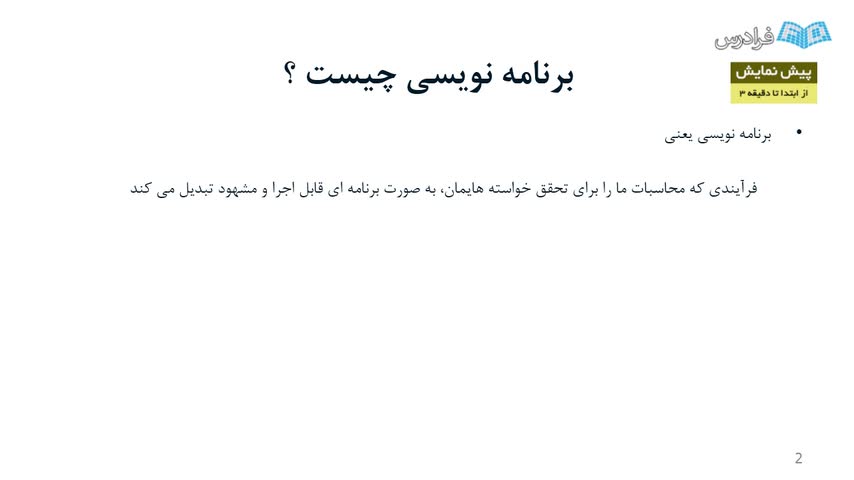 فرادرس

پیش نمایش
از ابتدا تا دقیقه ۳

برنامه نویسی چیست ؟

• برنامه نویسی یعنی

فرآیندی که محاسبات ما را برای تحقق خواسته هایمان، به صورت برنامه ای قابل اجرا و مشهود تبدیل می کند

2